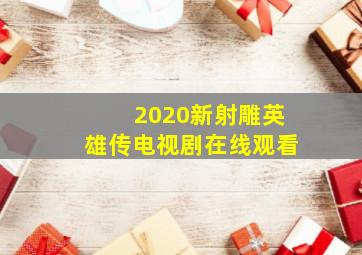 2020新射雕英雄传电视剧在线观看